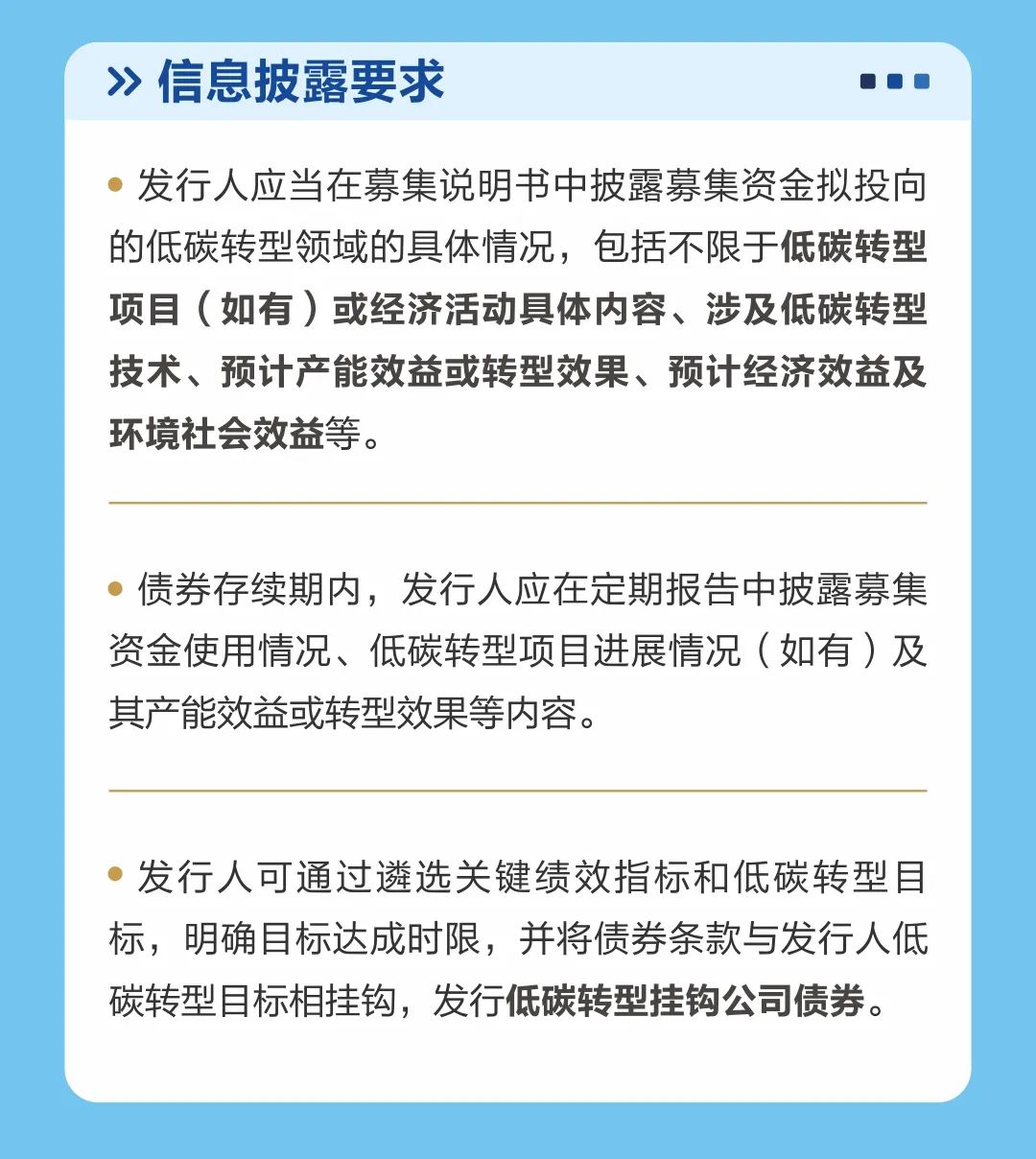 » 信息披露要求

• 发行人应当在募集说明书中披露募集资金拟投向的低碳转型领域的具体情况，包括不限于低碳转型项目（如有）或经济活动具体内容、涉及低碳转型技术、预计产能效益或转型效果、预计经济效益及环境社会效益等。

• 债券存续期内，发行人应在定期报告中披露募集资金使用情况、低碳转型项目进展情况（如有）及其产能效益或转型效果等内容。

• 发行人可通过遴选关键绩效指标和低碳转型目标，明确目标达成时限，并将债券条款与发行人低碳转型目标相挂钩，发行低碳转型挂钩公司债券。